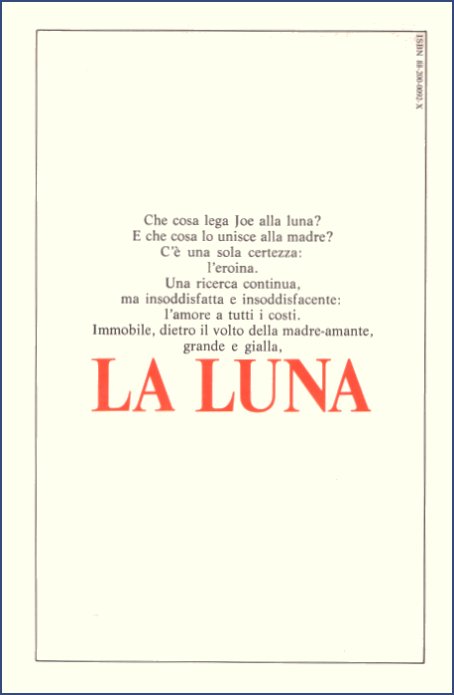 ISBN 88-200-0092-X

Che cosa lega Joe alla luna?
E che cosa lo unisce alla madre?
C'è una sola certezza:
l'eroina.
Una ricerca continua,
ma insoddisfatta e insoddisfacente:
l'amore a tutti i costi.
Immobile, dietro il volto della madre-amante,
grande e gialla,
LA LUNA